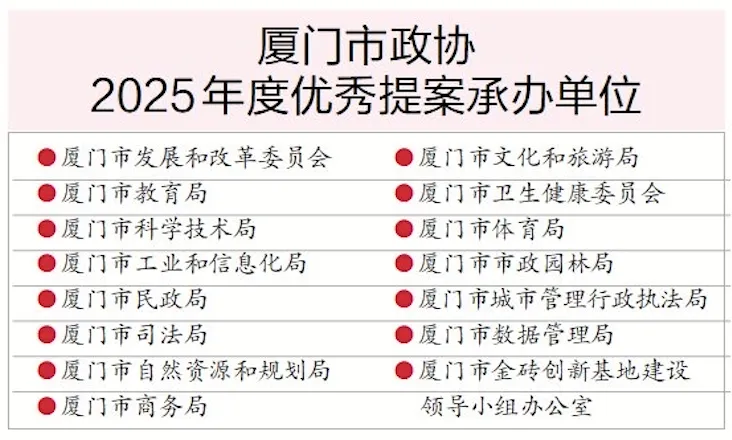 厦门市政协
2025年度优秀提案承办单位

• 厦门市发展和改革委员会
• 厦门市教育局
• 厦门市科学技术局
• 厦门市工业和信息化局
• 厦门市民政局
• 厦门市司法局
• 厦门市自然资源和规划局
• 厦门市商务局

• 厦门市文化和旅游局
• 厦门市卫生健康委员会
• 厦门市体育局
• 厦门市市政园林局
• 厦门市城市管理行政执法局
• 厦门市数据管理局
• 厦门市金砖创新基地建设领导小组办公室